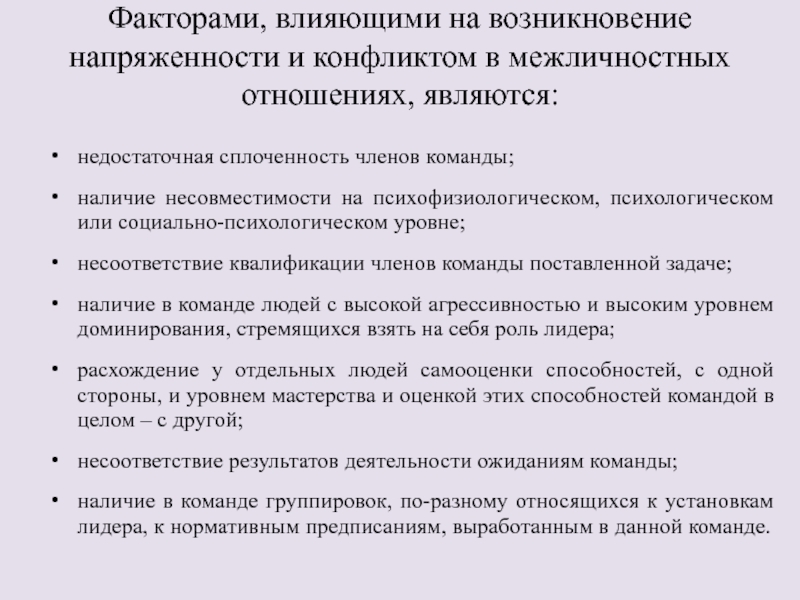 Факторами, влияющими на возникновение напряженности и конфликтом в межличностных отношениях, являются:

• недостаточная сплоченность членов команды;

• наличие несовместимости на психофизиологическом, психологическом или социально-психологическом уровне;

• несоответствие квалификации членов команды поставленной задаче;

• наличие в команде людей с высокой агрессивностью и высоким уровнем доминирования, стремящихся взять на себя роль лидера;

• расхождение у отдельных людей самооценки способностей, с одной стороны, и уровнем мастерства и оценкой этих способностей командой в целом – с другой;

• несоответствие результатов деятельности ожиданиям команды;

• наличие в команде группировок, по-разному относящихся к установкам лидера, к нормативным предписаниям, выработанным в данной команде.